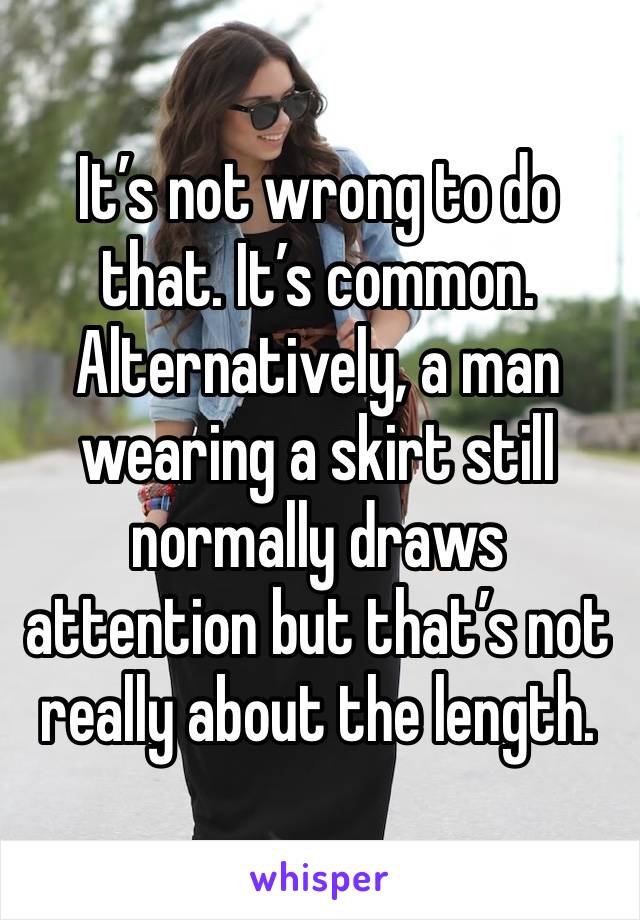 It’s not wrong to do that. It’s common. Alternatively, a man wearing a skirt still normally draws attention but that’s not really about the length.

whisper